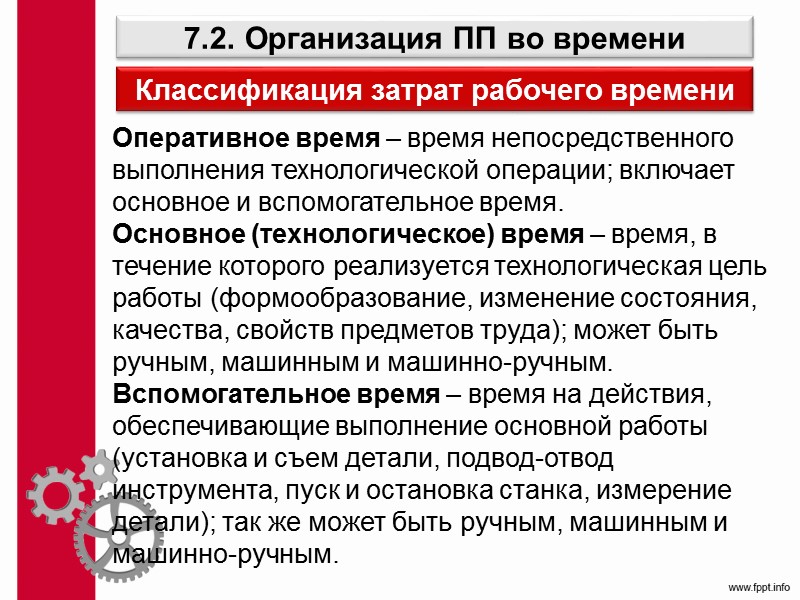 7.2. Организация ПП во времени

Классификация затрат рабочего времени

Оперативное время – время непосредственного выполнения технологической операции; включает основное и вспомогательное время.
Основное (технологическое) время – время, в течение которого реализуется технологическая цель работы (формообразование, изменение состояния, качества, свойств предметов труда); может быть ручным, машинным и машинно-ручным.
Вспомогательное время – время на действия, обеспечивающие выполнение основной работы (установка и съем детали, подвод-отвод инструмента, пуск и остановка станка, измерение детали); так же может быть ручным, машинным и машинно-ручным.

www.fppt.info